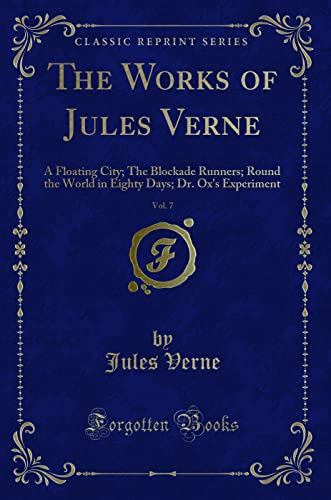 CLASSIC REPRINT SERIES

THE WORKS OF JULES VERNE

A Floating City; The Blockade Runners; Round the World in Eighty Days; Dr. Ox's Experiment

Vol. 7

F

by
Jules Verne

Forgotten Books